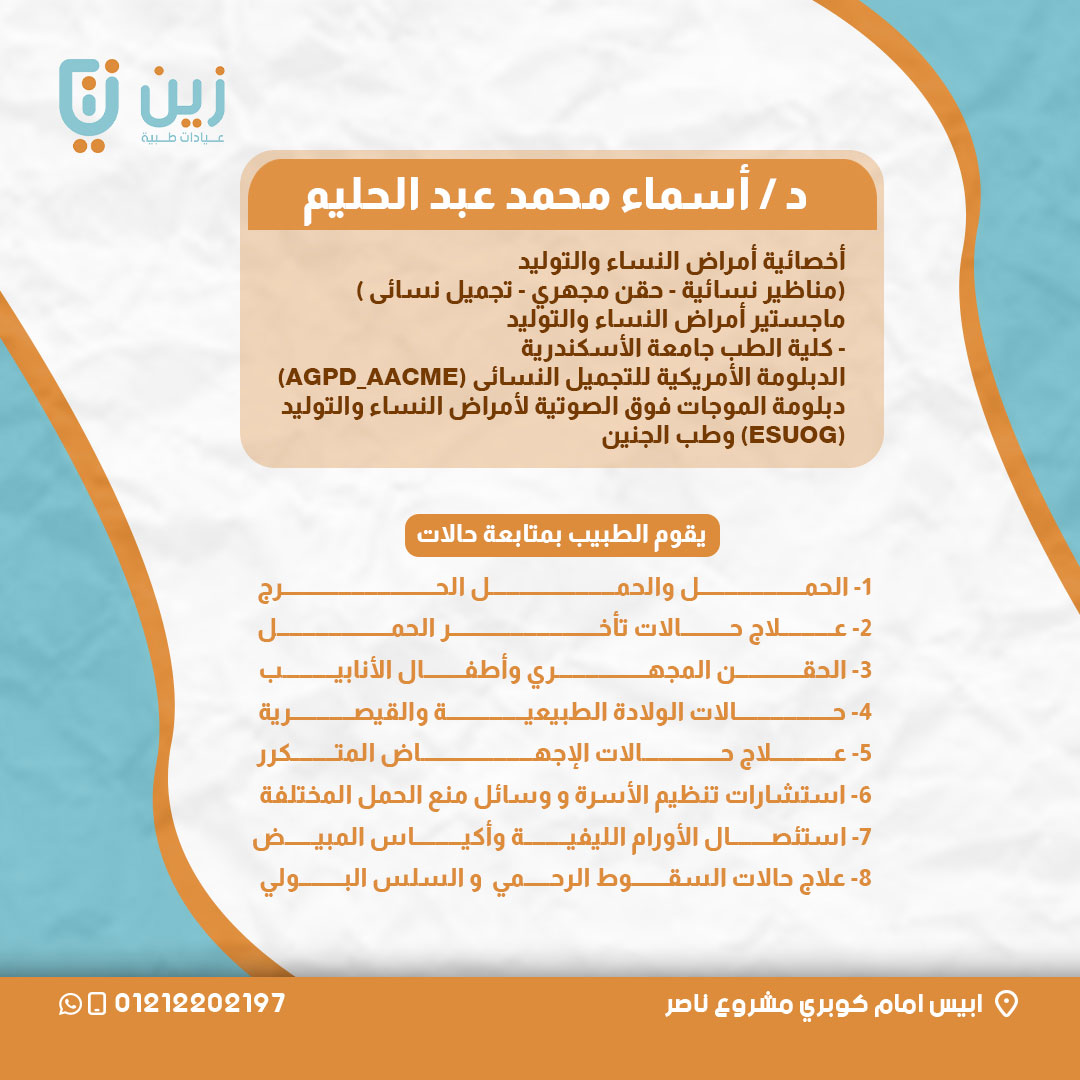 زين
عيادات طبية

د / أسماء محمد عبد الحليم

أخصائية أمراض النساء والتوليد
(مناظير نسائية - حقن مجهري - تجميل نسائى )
ماجستير أمراض النساء والتوليد
- كلية الطب جامعة الأسكندرية
الدبلومة الأمريكية للتجميل النسائى (AGPD_AACME)
دبلومة الموجات فوق الصوتية لأمراض النساء والتوليد (ESUOG) وطب الجنين

يقوم الطبيب بمتابعة حالات

1- الحمل والحمل الحرج
2- علاج حالات تأخر الحمل
3- الحقن المجهري وأطفال الأنابيب
4- حالات الولادة الطبيعية والقيصرية
5- علاج حالات الإجهاض المتكرر
6- استشارات تنظيم الأسرة و وسائل منع الحمل المختلفة
7- استئصال الأورام الليفية وأكياس المبيض
8- علاج حالات السقوط الرحمي و السلس البولي

ابيس امام كوبري مشروع ناصر
01212202197